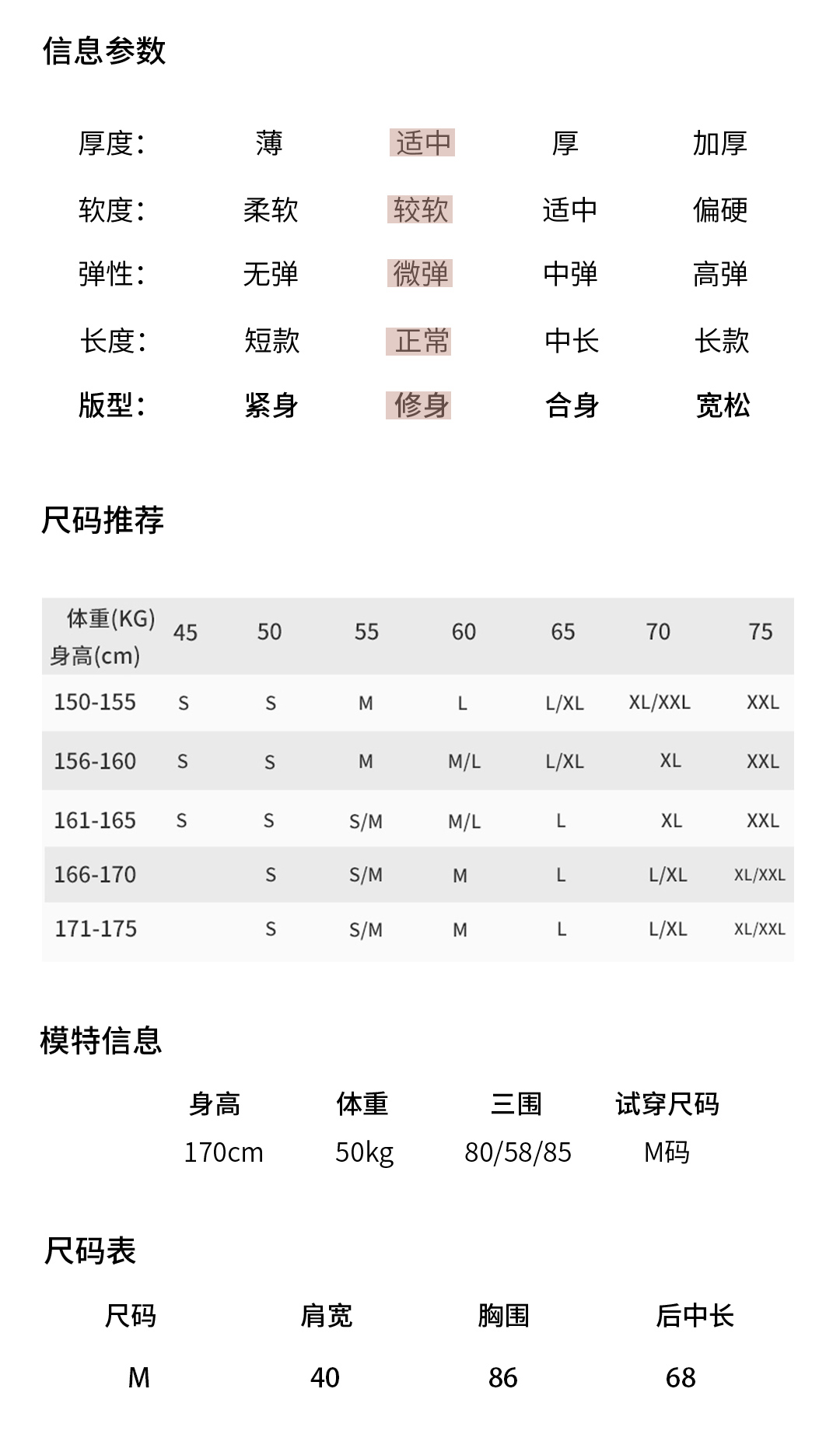 信息参数

| 厚度: | 薄 | 适中 | 厚 | 加厚 |
|---|---|---|---|---|
| 软度: | 柔软 | 较软 | 适中 | 偏硬 |
| 弹性: | 无弹 | 微弹 | 中弹 | 高弹 |
| 长度: | 短款 | 正常 | 中长 | 长款 |
| 版型: | 紧身 | 修身 | 合身 | 宽松 |

尺码推荐

| 体重(KG) 身高(cm) | 45 | 50 | 55 | 60 | 65 | 70 | 75 |
|---|---|---|---|---|---|---|---|
| 150-155 | S | S | M | L | L/XL | XL/XXL | XXL |
| 156-160 | S | S | M | M/L | L/XL | XL | XXL |
| 161-165 | S | S | S/M | M/L | L | XL | XXL |
| 166-170 | | S | S/M | M | L | L/XL | XL/XXL |
| 171-175 | | S | S/M | M | L | L/XL | XL/XXL |

模特信息

| 身高 | 体重 | 三围 | 试穿尺码 |
|---|---|---|---|
| 170cm | 50kg | 80/58/85 | M码 |

尺码表

| 尺码 | 肩宽 | 胸围 | 后中长 |
|---|---|---|---|
| M | 40 | 86 | 68 |